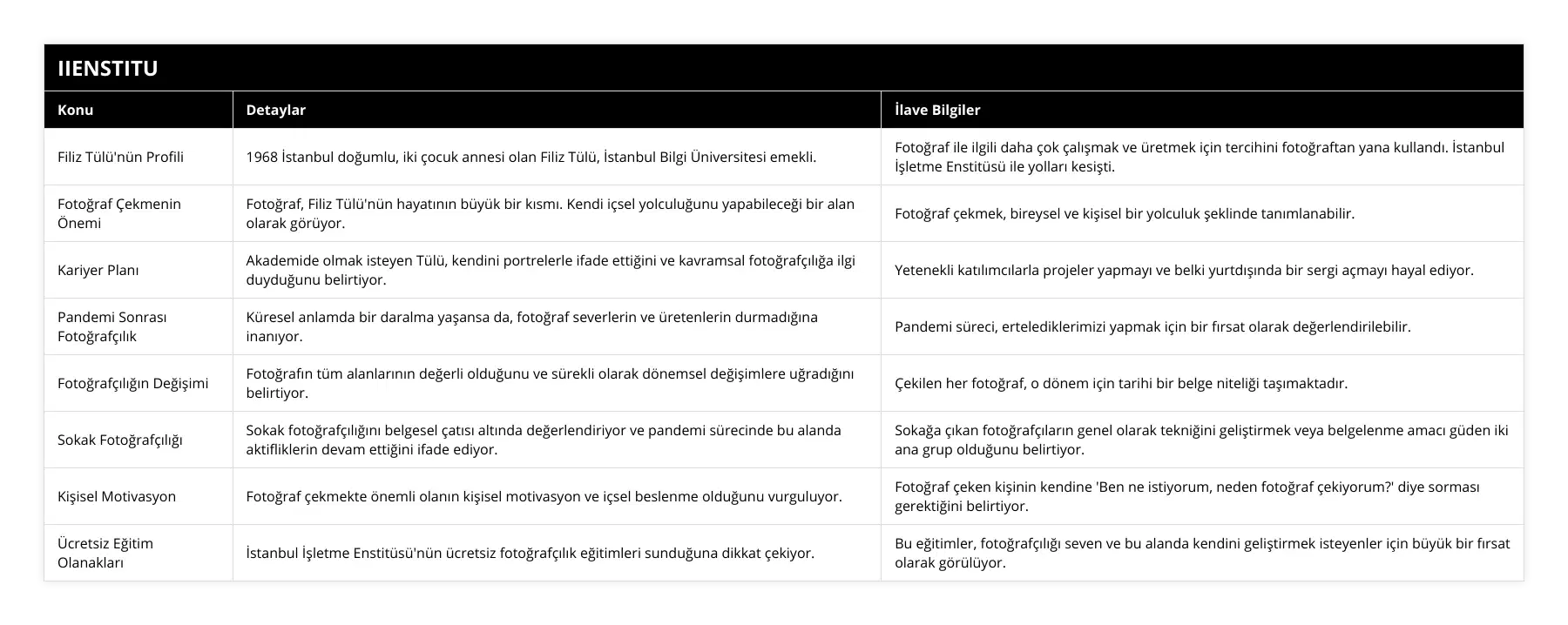 IIENSTITU

| Konu | Detaylar | İlave Bilgiler |
|---|---|---|
| Filiz Tülü'nün Profili | 1968 İstanbul doğumlu, iki çocuk annesi olan Filiz Tülü, İstanbul Bilgi Üniversitesi emekli. | Fotoğraf ile ilgili daha çok çalışmak ve üretmek için tercihini fotoğraftan yana kullandı. İstanbul İşletme Enstitüsü ile yolları kesişti. |
| Fotoğraf Çekmenin Önemi | Fotoğraf, Filiz Tülü'nün hayatının büyük bir kısmı. Kendi içsel yolculuğunu yapabileceği bir alan olarak görüyor. | Fotoğraf çekmek, bireysel ve kişisel bir yolculuk şeklinde tanımlanabilir. |
| Kariyer Planı | Akademide olmak isteyen Tülü, kendini portrelerle ifade ettiğini ve kavramsal fotoğrafçılığa ilgi duyduğunu belirtiyor. | Yetenekli katılımcılarla projeler yapmayı ve belki yurtdışında bir sergi açmayı hayal ediyor. |
| Pandemi Sonrası Fotoğrafçılık | Küresel anlamda bir daralma yaşansa da, fotoğraf severlerin ve üretenlerin durmadığına inanıyor. | Pandemi süreci, ertelediklerimizi yapmak için bir fırsat olarak değerlendirilebilir. |
| Fotoğrafçılığın Değişimi | Fotoğrafın tüm alanlarının değerli olduğunu ve sürekli olarak dönemsel değişimlere uğradığını belirtiyor. | Çekilen her fotoğraf, o dönem için tarihi bir belge niteliği taşımaktadır. |
| Sokak Fotoğrafçılığı | Sokak fotoğrafçılığını belgesel çatısı altında değerlendiriyor ve pandemi sürecinde bu alanda aktifliklerin devam ettiğini ifade ediyor. | Sokağa çıkan fotoğrafçıların genel olarak tekniğini geliştirmek veya belgelenme amacı güden iki ana grup olduğunu belirtiyor. |
| Kişisel Motivasyon | Fotoğraf çekmekte önemli olanın kişisel motivasyon ve içsel beslenme olduğunu vurguluyor. | Fotoğraf çeken kişinin kendine 'Ben ne istiyorum, neden fotoğraf çekiyorum?' diye sorması gerektiğini belirtiyor. |
| Ücretsiz Eğitim Olanakları | İstanbul İşletme Enstitüsü'nün ücretsiz fotoğrafçılık eğitimleri sunduğuna dikkat çekiyor. | Bu eğitimler, fotoğrafçılığı seven ve bu alanda kendini geliştirmek isteyenler için büyük bir fırsat olarak görülüyor. |